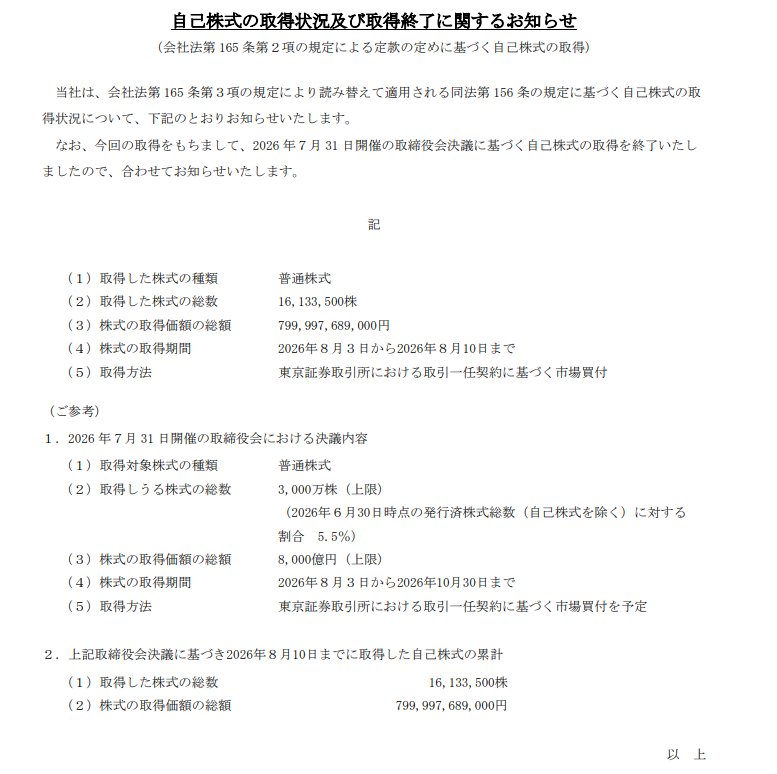 自己株式の取得状況及び取得終了に関するお知らせ

（会社法第 165 条第２項の規定による定款の定めに基づく自己株式の取得）

当社は、会社法第 165 条第３項の規定により読み替えて適用される同法第 156 条の規定に基づく自己株式の取得状況について、下記のとおりお知らせいたします。

なお、今回の取得をもちまして、2026 年７月 31 日開催の取締役会決議に基づく自己株式の取得を終了いたしましたので、合わせてお知らせいたします。

記

（１）取得した株式の種類　普通株式
（２）取得した株式の総数　16,133,500株
（３）株式の取得価額の総額　799,997,689,000円
（４）株式の取得期間　2026年８月３日から2026年８月10日まで
（５）取得方法　東京証券取引所における取引一任契約に基づく市場買付

（ご参考）

１．2026 年７月 31 日開催の取締役会における決議内容
（１）取得対象株式の種類　普通株式
（２）取得しうる株式の総数　3,000万株（上限）
（2026年６月30日時点の発行済株式総数（自己株式を除く）に対する割合　5.5%）
（３）株式の取得価額の総額　8,000億円（上限）
（４）株式の取得期間　2026年８月３日から2026年10月30日まで
（５）取得方法　東京証券取引所における取引一任契約に基づく市場買付を予定

２．上記取締役会決議に基づき2026年８月10日までに取得した自己株式の累計
（１）取得した株式の総数　16,133,500株
（２）株式の取得価額の総額　799,997,689,000円

以　上